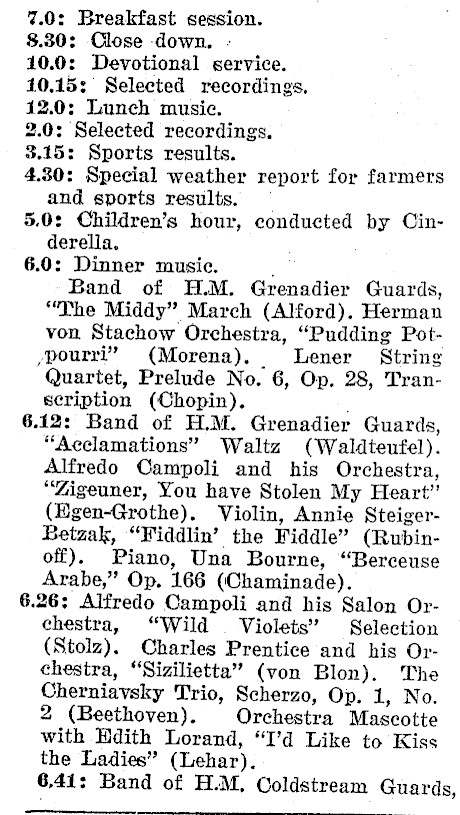 7.0: Breakfast session.
8.30: Close down.
10.0: Devotional service.
10.15: Selected recordings.
12.0: Lunch music.
2.0: Selected recordings.
3.15: Sports results.
4.30: Special weather report for farmers and sports results.
5.0: Children's hour, conducted by Cinderella.
6.0: Dinner music.

Band of H.M. Grenadier Guards, "The Middy" March (Alford). Herman von Stachow Orchestra, "Pudding Potpourri" (Morena). Lener String Quartet, Prelude No. 6, Op. 28, Transcription (Chopin).
6.12: Band of H.M. Grenadier Guards, "Acclamations" Waltz (Waldteufel). Alfredo Campoli and his Orchestra, "Zigeuner, You have Stolen My Heart" (Egen-Grothe). Violin, Annie Steiger-Betzak, "Fiddlin' the Fiddle" (Rubinoff). Piano, Una Bourne, "Berceuse Arabe," Op. 166 (Chaminade).
6.26: Alfredo Campoli and his Salon Orchestra, "Wild Violets" Selection (Stolz). Charles Prentice and his Orchestra, "Sizilietta" (von Blon). The Cherniavsky Trio, Scherzo, Op. 1, No. 2 (Beethoven). Orchestra Mascotte with Edith Lorand, "I'd Like to Kiss the Ladies" (Lehar).
6.41: Band of H.M. Coldstream Guards,